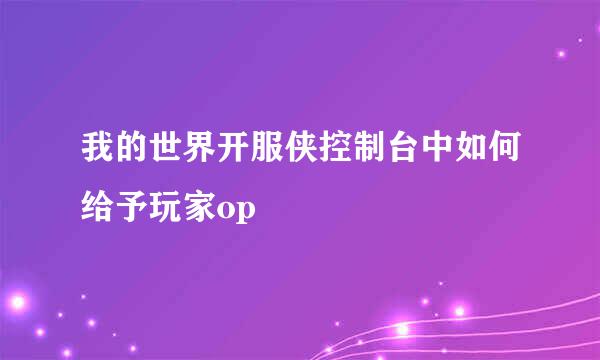 我的世界开服侠控制台中如何给予玩家op